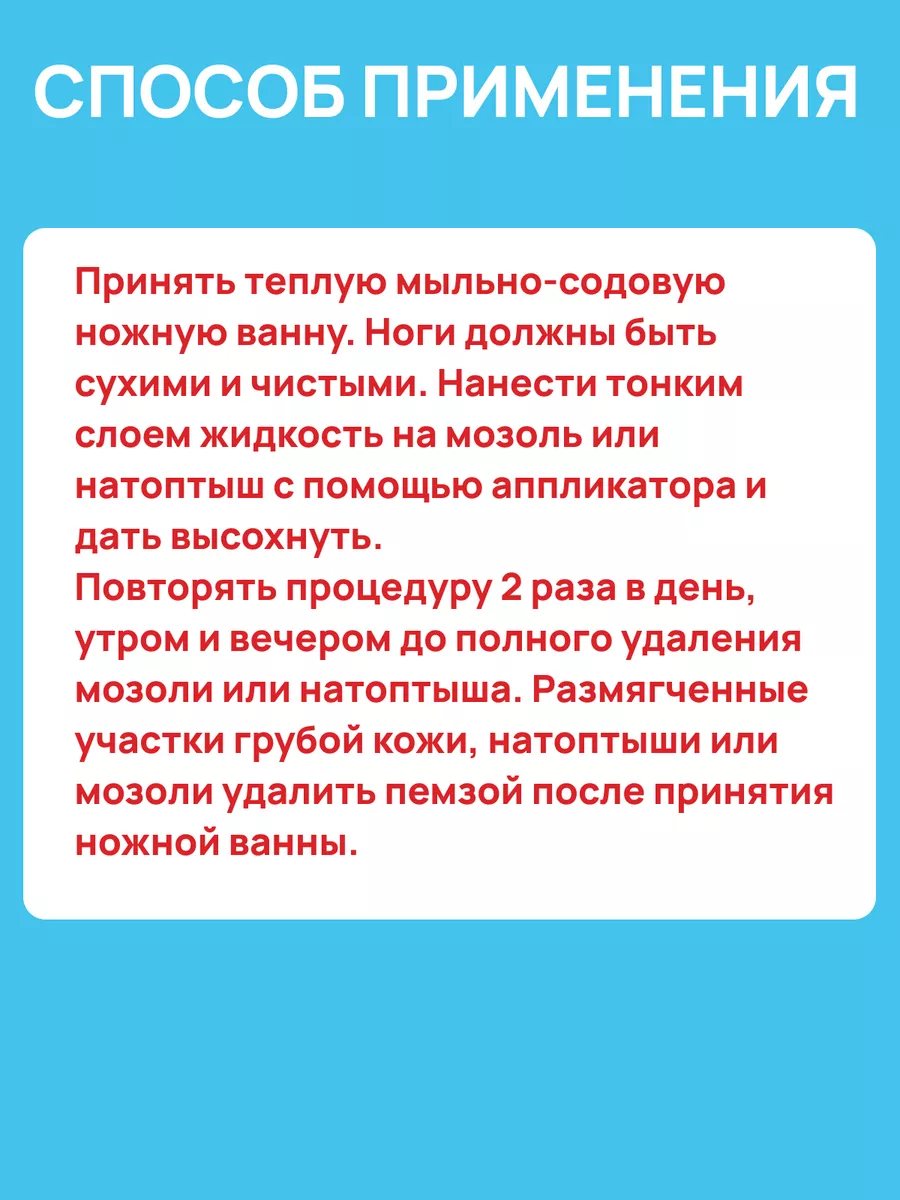 СПОСОБ ПРИМЕНЕНИЯ

Принять теплую мыльно-содовую ножную ванну. Ноги должны быть сухими и чистыми. Нанести тонким слоем жидкость на мозоль или натоптыш с помощью аппликатора и дать высохнуть.
Повторять процедуру 2 раза в день, утром и вечером до полного удаления мозоли или натоптыша. Размягченные участки грубой кожи, натоптыши или мозоли удалить пемзой после принятия ножной ванны.